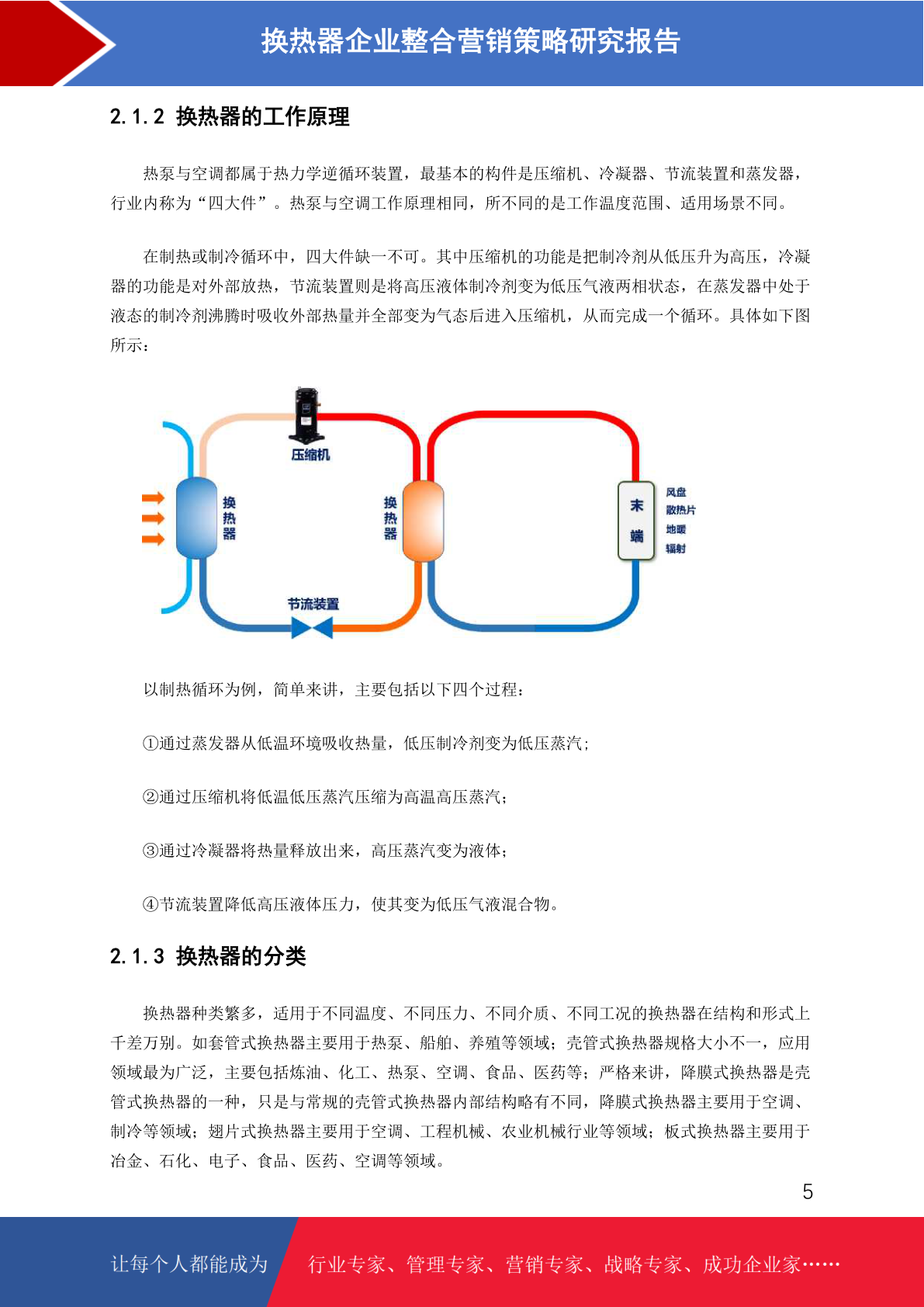 换热器企业整合营销策略研究报告

2.1.2 换热器的工作原理

热泵与空调都属于热力学逆循环装置，最基本的构件是压缩机、冷凝器、节流装置和蒸发器，行业内称为“四大件”。热泵与空调工作原理相同，所不同的是工作温度范围、适用场景不同。

在制热或制冷循环中，四大件缺一不可。其中压缩机的功能是把制冷剂从低压升为高压，冷凝器的功能是对外部放热，节流装置则是将高压液体制冷剂变为低压气液两相状态，在蒸发器中处于液态的制冷剂沸腾时吸收外部热量并全部变为气态后进入压缩机，从而完成一个循环。具体如下图所示：

压缩机
换热器
换热器
末端
风盘
散热片
地暖
辐射
节流装置

以制热循环为例，简单来讲，主要包括以下四个过程：

①通过蒸发器从低温环境吸收热量，低压制冷剂变为低压蒸汽；

②通过压缩机将低温低压蒸汽压缩为高温高压蒸汽；

③通过冷凝器将热量释放出来，高压蒸汽变为液体；

④节流装置降低高压液体压力，使其变为低压气液混合物。

2.1.3 换热器的分类

换热器种类繁多，适用于不同温度、不同压力、不同介质、不同工况的换热器在结构和形式上千差万别。如套管式换热器主要用于热泵、船舶、养殖等领域；壳管式换热器规格大小不一，应用领域最为广泛，主要包括炼油、化工、热泵、空调、食品、医药等；严格来讲，降膜式换热器是壳管式换热器的一种，只是与常规的壳管式换热器内部结构略有不同，降膜式换热器主要用于空调、制冷等领域；翅片式换热器主要用于空调、工程机械、农业机械行业等领域；板式换热器主要用于冶金、石化、电子、食品、医药、空调等领域。

5

让每个人都能成为 行业专家、管理专家、营销专家、战略专家、成功企业家……